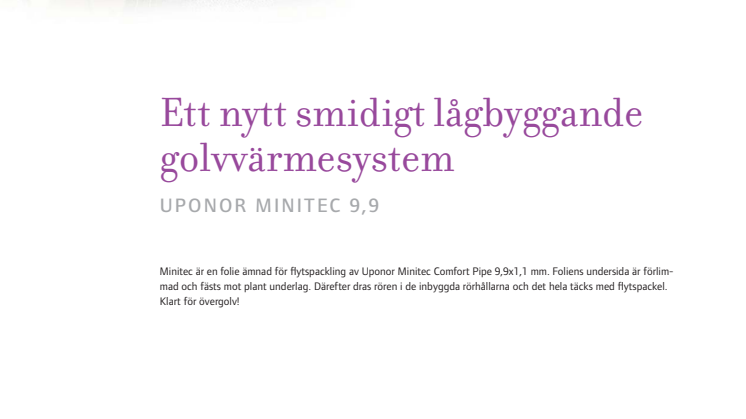 Ett nytt smidigt lågbyggande golvvärmesystem

UPONOR MINITEC 9,9

Minitec är en folie ämnad för flytspackling av Uponor Minitec Comfort Pipe 9,9x1,1 mm. Foliens undersida är förlimmad och fästs mot plant underlag. Därefter dras rören i de inbyggda rörhållarna och det hela täcks med flytspackel. Klart för övergolv!